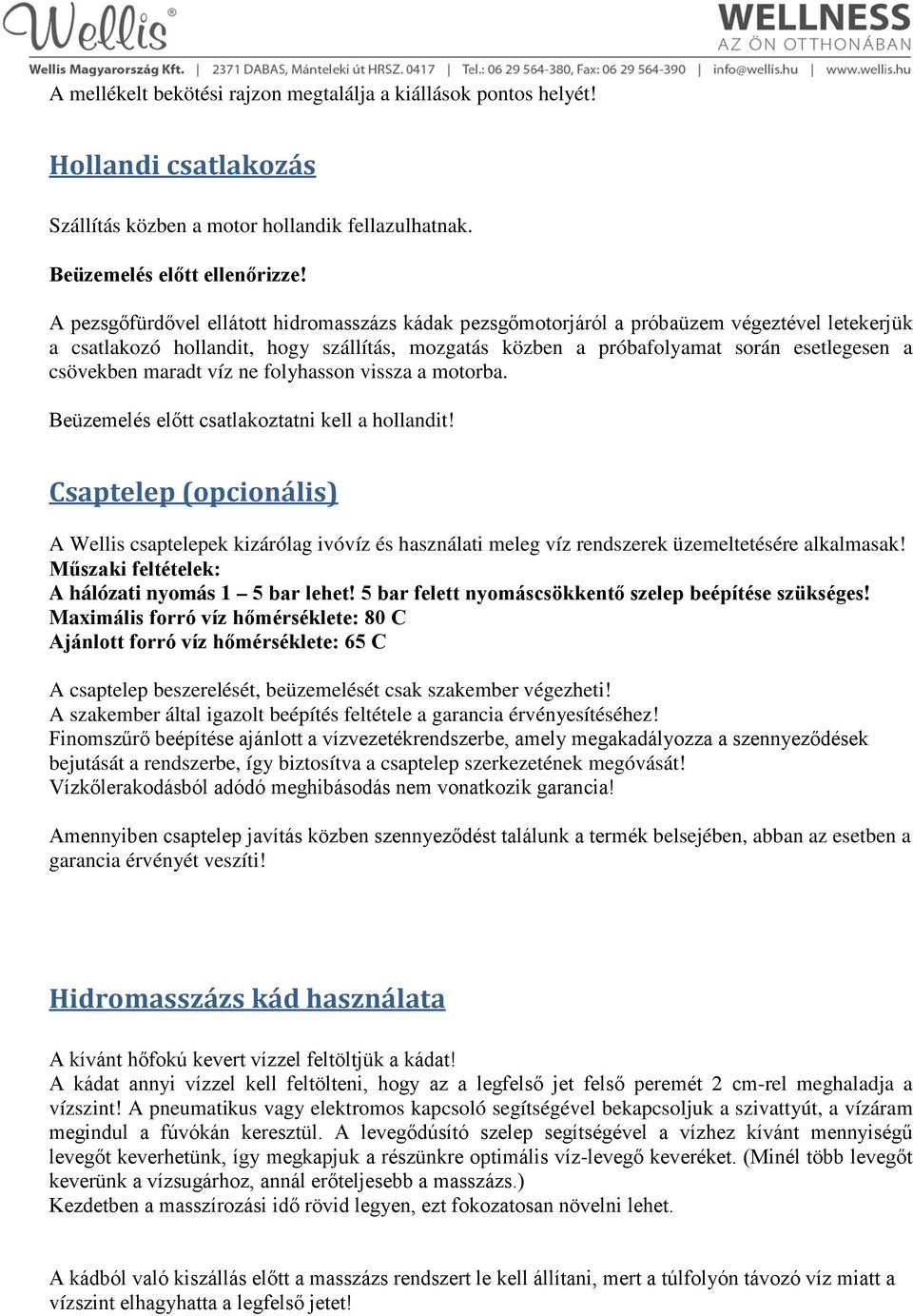 Wellis®

WELLNESS
AZ ÖN OTTHONÁBAN

Wellis Magyarország Kft. | 2371 DABAS, Mánteleki út HRSZ. 0417 | Tel.: 06 29 564-380, Fax: 06 29 564-390 | info@wellis.hu | www.wellis.hu

A mellékelt bekötési rajzon megtalálja a kiállások pontos helyét!

Hollandi csatlakozás

Szállítás közben a motor hollandik fellazulhatnak.

Beüzemelés előtt ellenőrizze!

A pezsgőfürdővel ellátott hidromasszázs kádak pezsgőmotorjáról a próbaüzem végeztével letekerjük a csatlakozó hollandit, hogy szállítás, mozgatás közben a próbafolyamat során esetlegesen a csövekben maradt víz ne folyhasson vissza a motorba.

Beüzemelés előtt csatlakoztatni kell a hollandit!

Csaptelep (opcionális)

A Wellis csaptelepek kizárólag ivóvíz és használati meleg víz rendszerek üzemeltetésére alkalmasak!
Műszaki feltételek:
A hálózati nyomás 1 – 5 bar lehet! 5 bar felett nyomáscsökkentő szelep beépítése szükséges!
Maximális forró víz hőmérséklete: 80 C
Ajánlott forró víz hőmérséklete: 65 C

A csaptelep beszerelését, beüzemelését csak szakember végezheti!
A szakember által igazolt beépítés feltétele a garancia érvényesítéséhez!
Finomszűrő beépítése ajánlott a vízvezetékrendszerbe, amely megakadályozza a szennyeződések bejutását a rendszerbe, így biztosítva a csaptelep szerkezetének megóvását!
Vízkőlerakodásból adódó meghibásodás nem vonatkozik garancia!

Amennyiben csaptelep javítás közben szennyeződést találunk a termék belsejében, abban az esetben a garancia érvényét veszíti!

Hidromasszázs kád használata

A kívánt hőfokú kevert vízzel feltöltjük a kádat!
A kádat annyi vízzel kell feltölteni, hogy az a legfelső jet felső peremét 2 cm-rel meghaladja a vízszint! A pneumatikus vagy elektromos kapcsoló segítségével bekapcsoljuk a szivattyút, a vízáram megindul a fúvókán keresztül. A levegődúsító szelep segítségével a vízhez kívánt mennyiségű levegőt keverhetünk, így megkapjuk a részünkre optimális víz-levegő keveréket. (Minél több levegőt keverünk a vízsugárhoz, annál erőteljesebb a masszázs.)
Kezdetben a masszírozási idő rövid legyen, ezt fokozatosan növelni lehet.

A kádból való kiszállás előtt a masszázs rendszert le kell állítani, mert a túlfolyón távozó víz miatt a vízszint elhagyhatta a legfelső jetet!